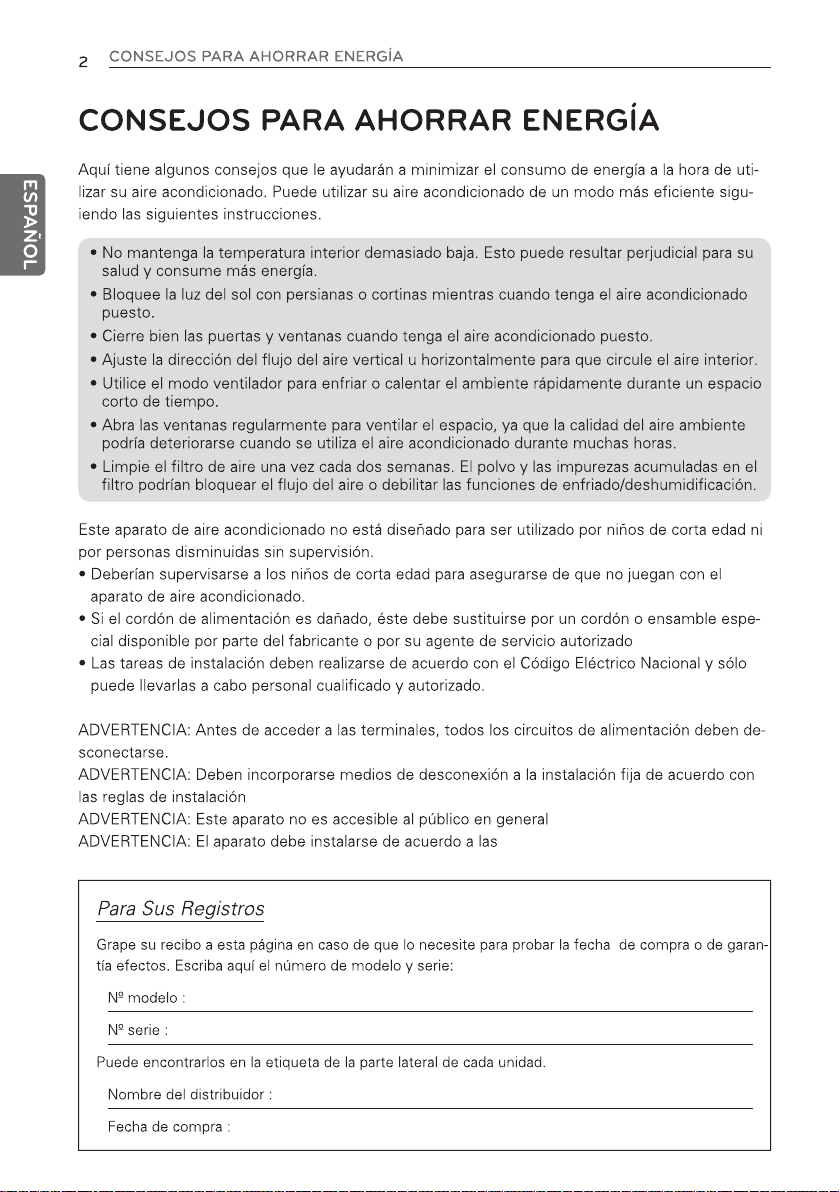 2 CONSEJOS PARA AHORRAR ENERGÍA

ESPAÑOL

CONSEJOS PARA AHORRAR ENERGÍA

Aquí tiene algunos consejos que le ayudarán a minimizar el consumo de energía a la hora de utilizar su aire acondicionado. Puede utilizar su aire acondicionado de un modo más eficiente siguiendo las siguientes instrucciones.

• No mantenga la temperatura interior demasiado baja. Esto puede resultar perjudicial para su salud y consume más energía.
• Bloquee la luz del sol con persianas o cortinas mientras cuando tenga el aire acondicionado puesto.
• Cierre bien las puertas y ventanas cuando tenga el aire acondicionado puesto.
• Ajuste la dirección del flujo del aire vertical u horizontalmente para que circule el aire interior.
• Utilice el modo ventilador para enfriar o calentar el ambiente rápidamente durante un espacio corto de tiempo.
• Abra las ventanas regularmente para ventilar el espacio, ya que la calidad del aire ambiente podría deteriorarse cuando se utiliza el aire acondicionado durante muchas horas.
• Limpie el filtro de aire una vez cada dos semanas. El polvo y las impurezas acumuladas en el filtro podrían bloquear el flujo del aire o debilitar las funciones de enfriado/deshumidificación.

Este aparato de aire acondicionado no está diseñado para ser utilizado por niños de corta edad ni por personas disminuidas sin supervisión.
• Deberían supervisarse a los niños de corta edad para asegurarse de que no juegan con el aparato de aire acondicionado.
• Si el cordón de alimentación es dañado, éste debe sustituirse por un cordón o ensamble especial disponible por parte del fabricante o por su agente de servicio autorizado
• Las tareas de instalación deben realizarse de acuerdo con el Código Eléctrico Nacional y sólo puede llevarlas a cabo personal cualificado y autorizado.

ADVERTENCIA: Antes de acceder a las terminales, todos los circuitos de alimentación deben desconectarse.
ADVERTENCIA: Deben incorporarse medios de desconexión a la instalación fija de acuerdo con las reglas de instalación
ADVERTENCIA: Este aparato no es accesible al público en general
ADVERTENCIA: El aparato debe instalarse de acuerdo a las

Para Sus Registros

Grape su recibo a esta página en caso de que lo necesite para probar la fecha de compra o de garantía efectos. Escriba aquí el número de modelo y serie:

Nº modelo :

Nº serie :

Puede encontrarlos en la etiqueta de la parte lateral de cada unidad.

Nombre del distribuidor :

Fecha de compra :